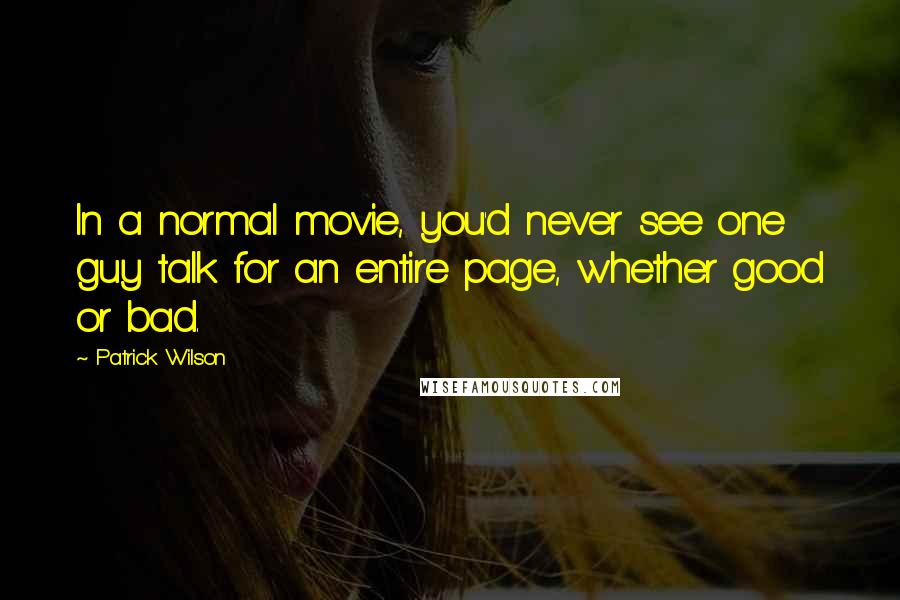 In a normal movie, you'd never see one guy talk for an entire page, whether good or bad.

~ Patrick Wilson

WISEFAMOUSQUOTES.COM